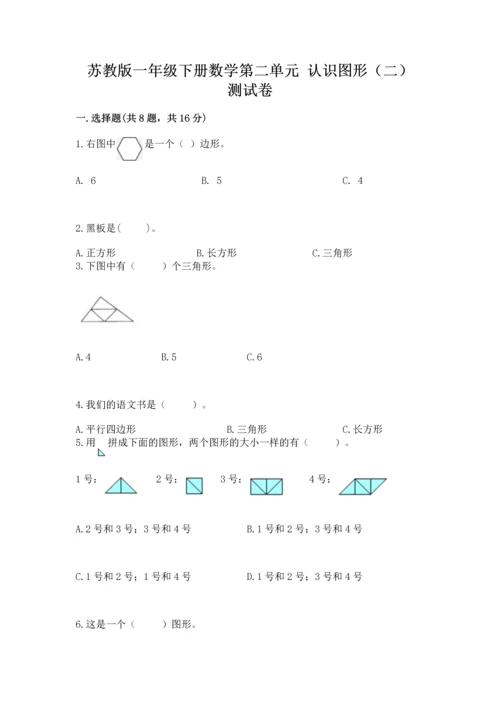 苏教版一年级下册数学第二单元 认识图形（二）测试卷

一.选择题(共8题，共16分)

1.右图中 是一个（ ）边形。

A. 6　　B. 5　　C. 4

2.黑板是(　　)。

A.正方形　　B.长方形　　C.三角形

3.下图中有（　　）个三角形。

A.4　　B.5　　C.6

4.我们的语文书是（　　）。

A.平行四边形　　B.三角形　　C.长方形

5.用 拼成下面的图形，两个图形的大小一样的有（　　）。

1号：　2号：　3号：　4号：

A.2号和3号；3号和4号　　B.1号和2号；3号和4号

C.1号和2号；1号和4号　　D.1号和2号；3号和4号

6.这是一个（　　）图形。